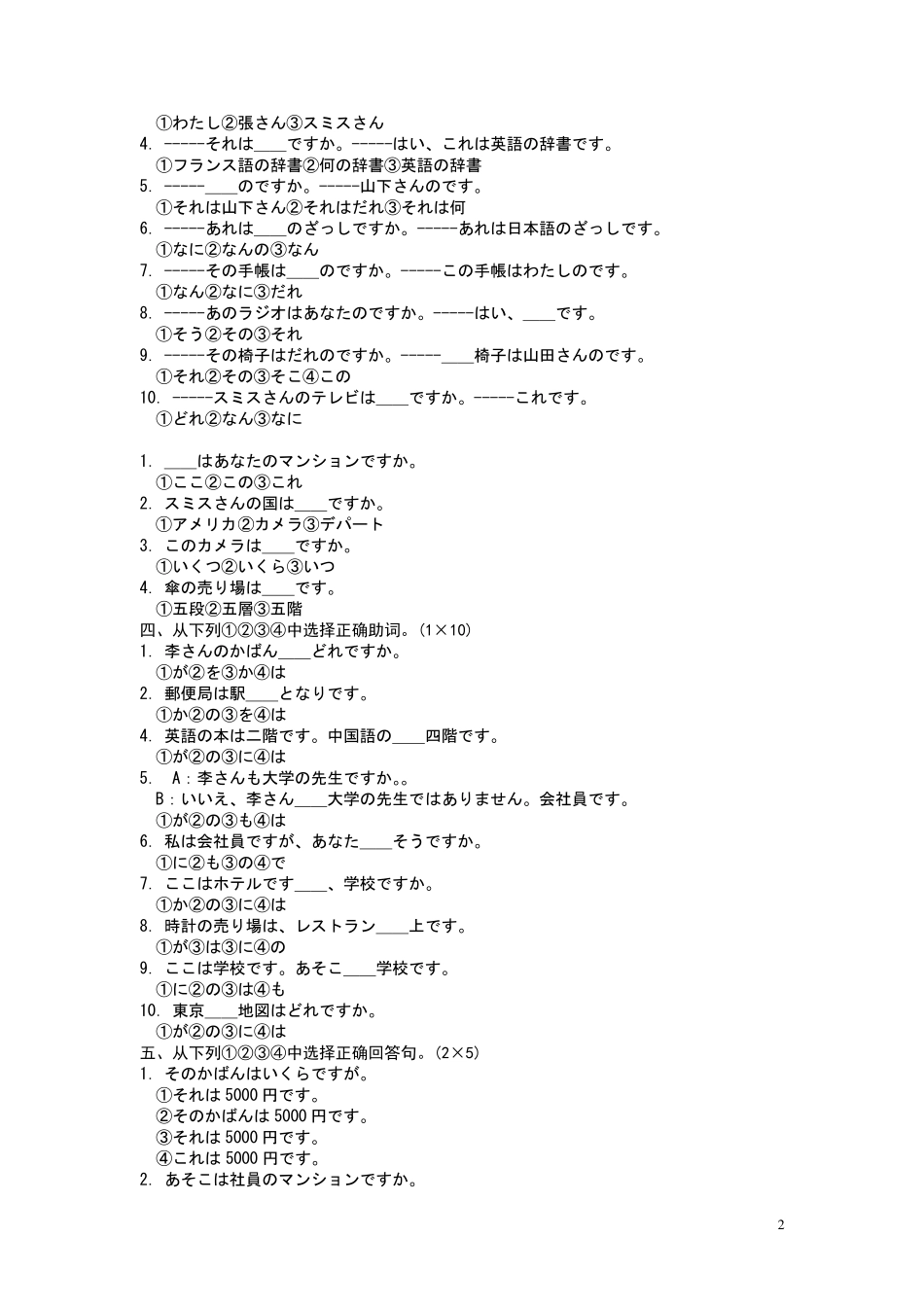 ①わたし②張さん③スミスさん
4. -----それは____ですか。-----はい、これは英語の辞書です。
①フランス語の辞書②何の辞書③英語の辞書
5. -----____のですか。-----山下さんのです。
①それは山下さん②それはだれ③それは何
6. -----あれは____のざっしですか。-----あれは日本語のざっしです。
①なに②なんの③なん
7. -----その手帳は____のですか。-----この手帳はわたしのです。
①なん②なに③だれ
8. -----あのラジオはあなたのですか。-----はい、____です。
①そう②その③それ
9. -----その椅子はだれのですか。-----____椅子は山田さんのです。
①それ②その③そこ④この
10. -----スミスさんのテレビは____ですか。-----これです。
①どれ②なん③なに

1. ____はあなたのマンションですか。
①ここ②この③これ
2. スミスさんの国は____ですか。
①アメリカ②カメラ③デパート
3. このカメラは____ですか。
①いくつ②いくら③いつ
4. 傘の売り場は____です。
①五段②五層③五階
四、从下列①②③④中选择正确助词。(1×10)
1. 李さんのかばん____どれですか。
①が②を③か④は
2. 郵便局は駅____となりです。
①か②の③を④は
4. 英語の本は二階です。中国語の____四階です。
①が②の③に④は
5. A：李さんも大学の先生ですか。。
B：いいえ、李さん____大学の先生ではありません。会社員です。
①が②の③も④は
6. 私は会社員ですが、あなた____そうですか。
①に②も③の④で
7. ここはホテルです____、学校ですか。
①か②の③に④は
8. 時計の売り場は、レストラン____上です。
①が③は③に④の
9. ここは学校です。あそこ____学校です。
①に②の③は④も
10. 東京____地図はどれですか。
①が②の③に④は
五、从下列①②③④中选择正确回答句。(2×5)
1. そのかばんはいくらですが。
①それは 5000 円です。
②そのかばんは 5000 円です。
③それは 5000 円です。
④これは 5000 円です。
2. あそこは社員のマンションですか。

2